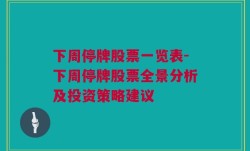 下周停牌股票一览表-下周停牌股票全景分析及投资策略建议